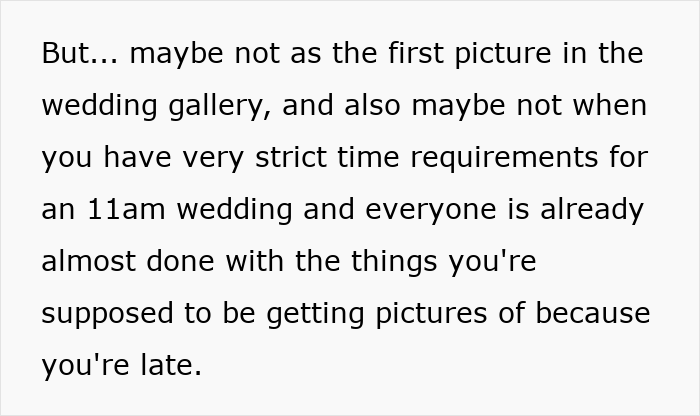 But... maybe not as the first picture in the wedding gallery, and also maybe not when you have very strict time requirements for an 11am wedding and everyone is already almost done with the things you're supposed to be getting pictures of because you're late.